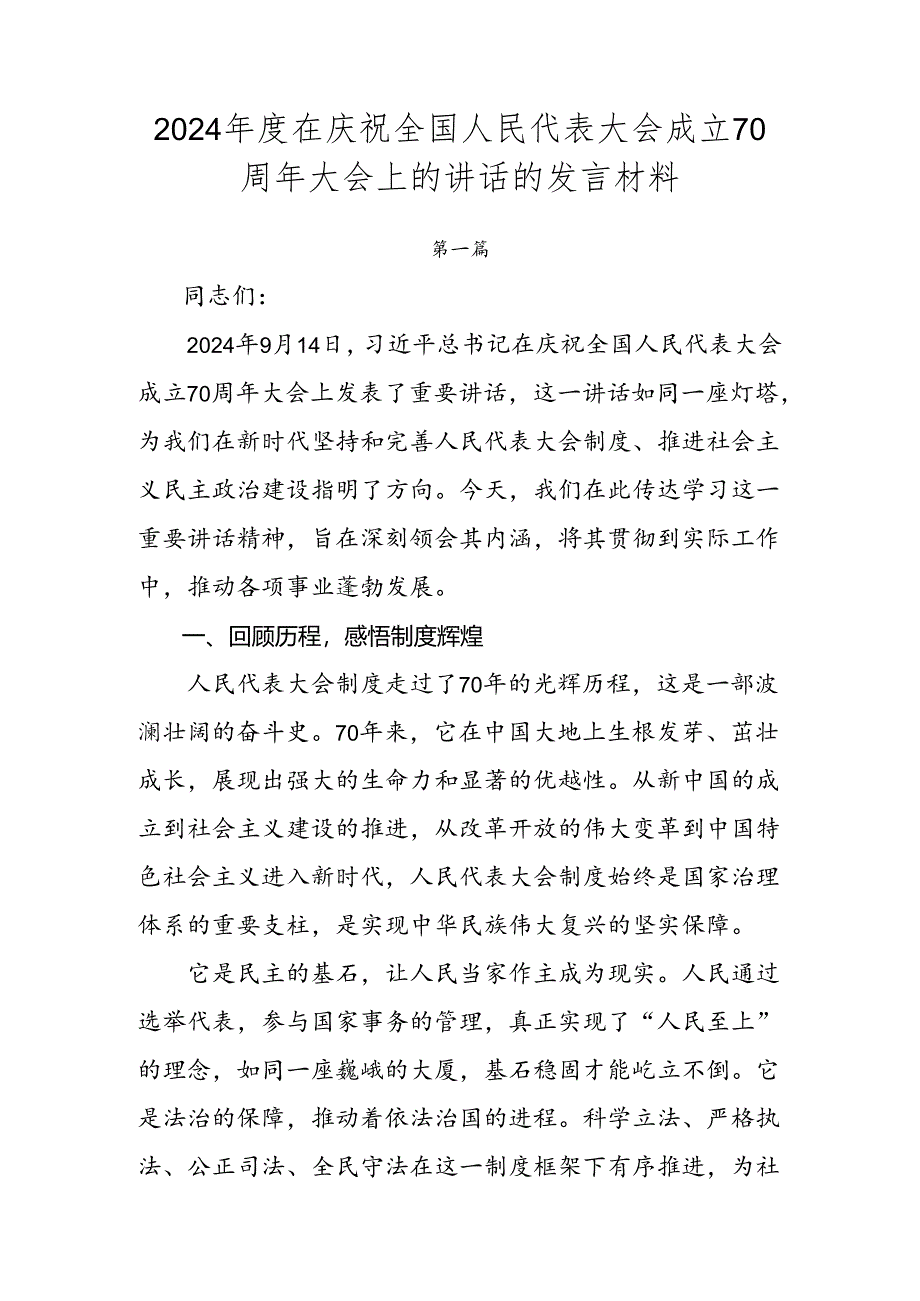 2024年度在庆祝全国人民代表大会成立70周年大会上的讲话的发言材料

第一篇

同志们：

2024年9月14日，习近平总书记在庆祝全国人民代表大会成立70周年大会上发表了重要讲话，这一讲话如同一座灯塔，为我们在新时代坚持和完善人民代表大会制度、推进社会主义民主政治建设指明了方向。今天，我们在此传达学习这一重要讲话精神，旨在深刻领会其内涵，将其贯彻到实际工作中，推动各项事业蓬勃发展。

一、回顾历程，感悟制度辉煌

人民代表大会制度走过了70年的光辉历程，这是一部波澜壮阔的奋斗史。70年来，它在中国大地上生根发芽、茁壮成长，展现出强大的生命力和显著的优越性。从新中国的成立到社会主义建设的推进，从改革开放的伟大变革到中国特色社会主义进入新时代，人民代表大会制度始终是国家治理体系的重要支柱，是实现中华民族伟大复兴的坚实保障。

它是民主的基石，让人民当家作主成为现实。人民通过选举代表，参与国家事务的管理，真正实现了“人民至上”的理念，如同一座巍峨的大厦，基石稳固才能屹立不倒。它是法治的保障，推动着依法治国的进程。科学立法、严格执法、公正司法、全民守法在这一制度框架下有序推进，为社